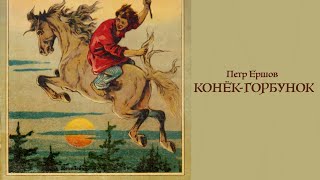 Петр Ершов
КОНЁК-ГОРБУНОК